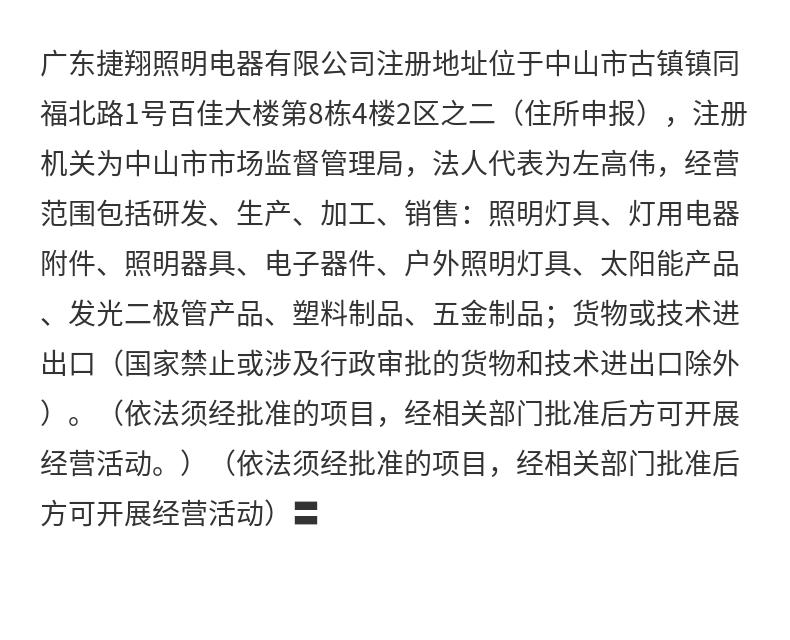 广东捷翔照明电器有限公司注册地址位于中山市古镇镇同福北路1号百佳大楼第8栋4楼2区之二（住所申报），注册机关为中山市市场监督管理局，法人代表为左高伟，经营范围包括研发、生产、加工、销售：照明灯具、灯用电器附件、照明器具、电子器件、户外照明灯具、太阳能产品、发光二极管产品、塑料制品、五金制品；货物或技术进出口（国家禁止或涉及行政审批的货物和技术进出口除外）。（依法须经批准的项目，经相关部门批准后方可开展经营活动。）（依法须经批准的项目，经相关部门批准后方可开展经营活动）〓